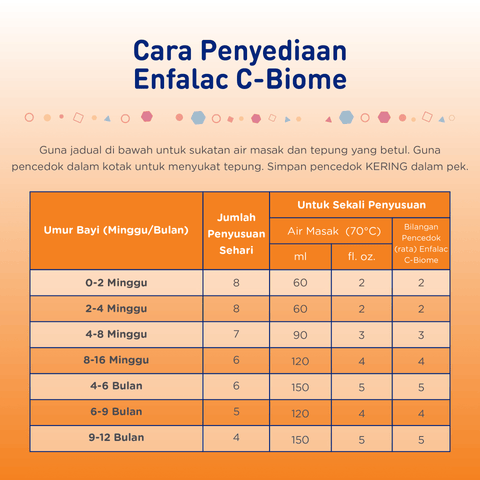 Cara Penyediaan
Enfalac C-Biome

Guna jadual di bawah untuk sukatan air masak dan tepung yang betul. Guna pencedok dalam kotak untuk menyukat tepung. Simpan pencedok KERING dalam pek.

| Umur Bayi (Minggu/Bulan) | Jumlah Penyusuan Sehari | Untuk Sekali Penyusuan: Air Masak (70°C) ml | Untuk Sekali Penyusuan: Air Masak (70°C) fl. oz. | Untuk Sekali Penyusuan: Bilangan Pencedok (rata) Enfalac C-Biome |
|---|---|---|---|---|
| 0-2 Minggu | 8 | 60 | 2 | 2 |
| 2-4 Minggu | 8 | 60 | 2 | 2 |
| 4-8 Minggu | 7 | 90 | 3 | 3 |
| 8-16 Minggu | 6 | 120 | 4 | 4 |
| 4-6 Bulan | 6 | 150 | 5 | 5 |
| 6-9 Bulan | 5 | 120 | 4 | 4 |
| 9-12 Bulan | 4 | 150 | 5 | 5 |